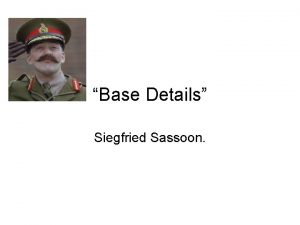 “Base Details”

Siegfried Sassoon.